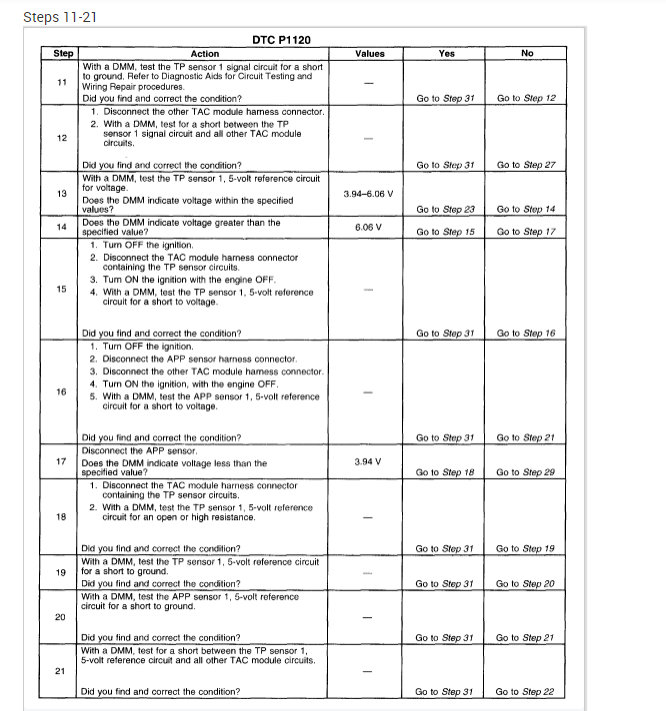 Steps 11-21

DTC P1120

| Step | Action | Values | Yes | No |
|---|---|---|---|---|
| 11 | With a DMM, test the TP sensor 1 signal circuit for a short to ground. Refer to Diagnostic Aids for Circuit Testing and Wiring Repair procedures. Did you find and correct the condition? | — | Go to Step 31 | Go to Step 12 |
| 12 | 1. Disconnect the other TAC module harness connector. 2. With a DMM, test for a short between the TP sensor 1 signal circuit and all other TAC module circuits. Did you find and correct the condition? | — | Go to Step 31 | Go to Step 27 |
| 13 | With a DMM, test the TP sensor 1, 5-volt reference circuit for voltage. Does the DMM indicate voltage within the specified values? | 3.94–6.06 V | Go to Step 23 | Go to Step 14 |
| 14 | Does the DMM indicate voltage greater than the specified value? | 6.06 V | Go to Step 15 | Go to Step 17 |
| 15 | 1. Turn OFF the ignition. 2. Disconnect the TAC module harness connector containing the TP sensor circuits. 3. Turn ON the ignition with the engine OFF. 4. With a DMM, test the TP sensor 1, 5-volt reference circuit for a short to voltage. Did you find and correct the condition? | — | Go to Step 31 | Go to Step 16 |
| 16 | 1. Turn OFF the ignition. 2. Disconnect the APP sensor harness connector. 3. Disconnect the other TAC module harness connector. 4. Turn ON the ignition, with the engine OFF. 5. With a DMM, test the APP sensor 1, 5-volt reference circuit for a short to voltage. Did you find and correct the condition? | — | Go to Step 31 | Go to Step 21 |
| 17 | Disconnect the APP sensor. Does the DMM indicate voltage less than the specified value? | 3.94 V | Go to Step 18 | Go to Step 29 |
| 18 | 1. Disconnect the TAC module harness connector containing the TP sensor circuits. 2. With a DMM, test the TP sensor 1, 5-volt reference circuit for an open or high resistance. Did you find and correct the condition? | — | Go to Step 31 | Go to Step 19 |
| 19 | With a DMM, test the TP sensor 1, 5-volt reference circuit for a short to ground. Did you find and correct the condition? | — | Go to Step 31 | Go to Step 20 |
| 20 | With a DMM, test the APP sensor 1, 5-volt reference circuit for a short to ground. Did you find and correct the condition? | — | Go to Step 31 | Go to Step 21 |
| 21 | With a DMM, test for a short between the TP sensor 1, 5-volt reference circuit and all other TAC module circuits. Did you find and correct the condition? | — | Go to Step 31 | Go to Step 22 |